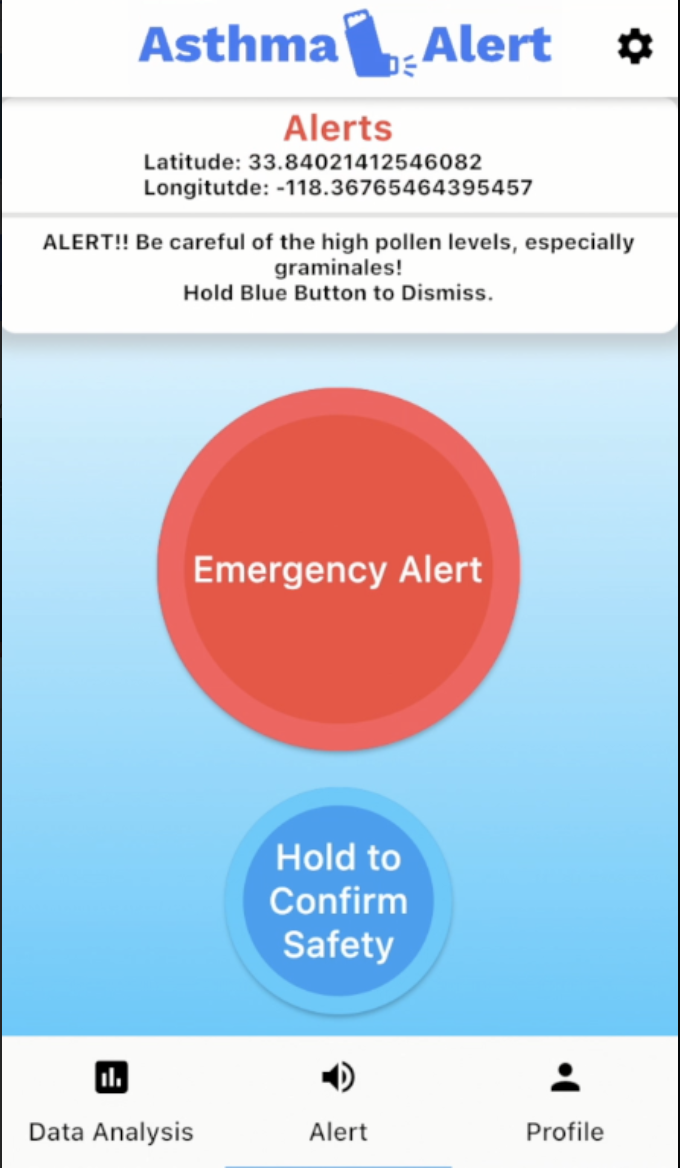 Asthma Alert

Alerts
Latitude: 33.84021412546082
Longitutde: -118.36765464395457

ALERT!! Be careful of the high pollen levels, especially graminales!
Hold Blue Button to Dismiss.

Emergency Alert

Hold to Confirm Safety

Data Analysis
Alert
Profile